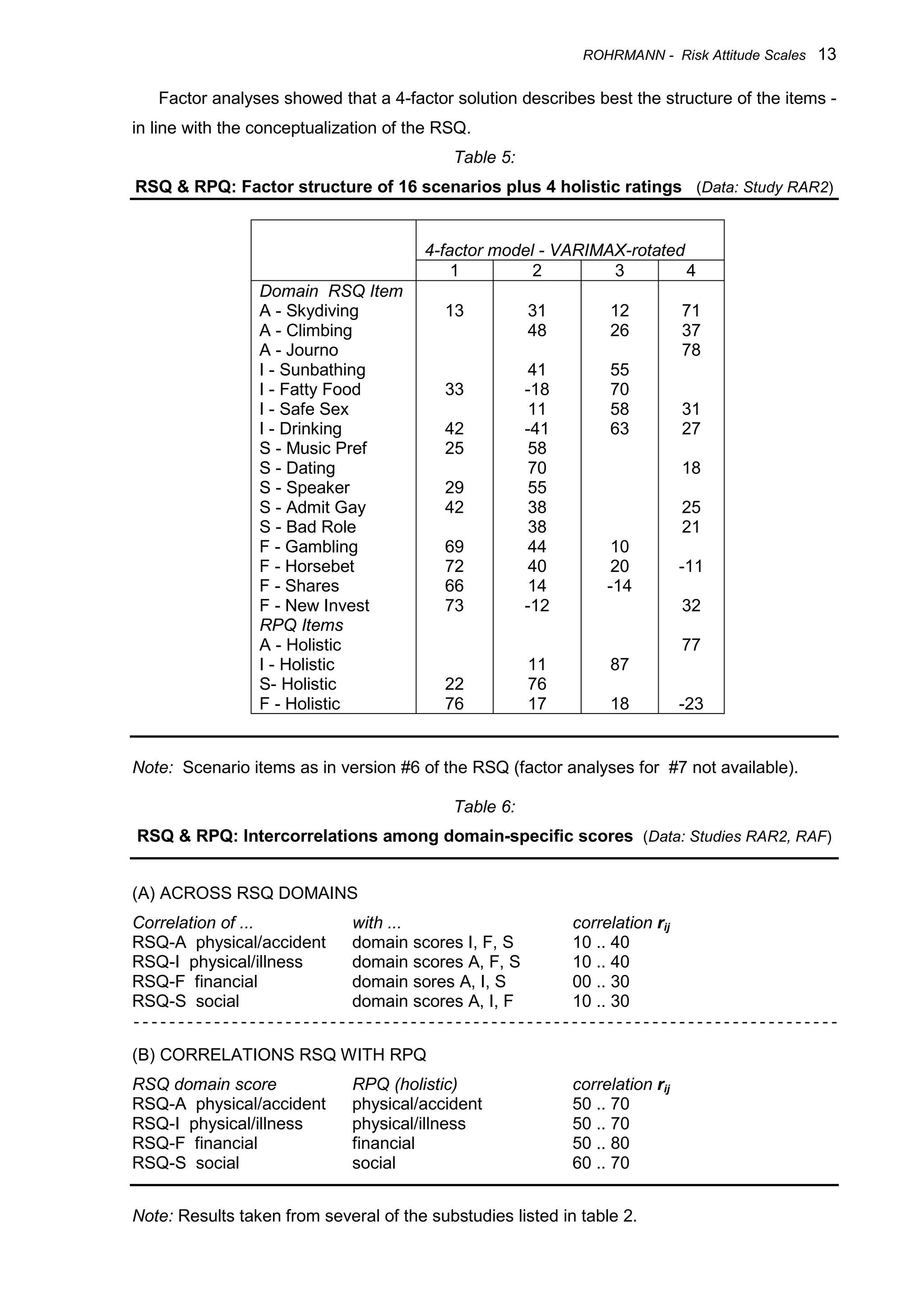 ROHRMANN - Risk Attitude Scales 13

Factor analyses showed that a 4-factor solution describes best the structure of the items - in line with the conceptualization of the RSQ.

Table 5:

RSQ & RPQ: Factor structure of 16 scenarios plus 4 holistic ratings (Data: Study RAR2)

| | 4-factor model - VARIMAX-rotated | | | |
|---|---|---|---|---|
| | 1 | 2 | 3 | 4 |
| Domain RSQ Item | | | | |
| A - Skydiving | 13 | 31 | 12 | 71 |
| A - Climbing | | 48 | 26 | 37 |
| A - Journo | | | | 78 |
| I - Sunbathing | | 41 | 55 | |
| I - Fatty Food | 33 | -18 | 70 | |
| I - Safe Sex | | 11 | 58 | 31 |
| I - Drinking | 42 | -41 | 63 | 27 |
| S - Music Pref | 25 | 58 | | |
| S - Dating | | 70 | | 18 |
| S - Speaker | 29 | 55 | | |
| S - Admit Gay | 42 | 38 | | 25 |
| S - Bad Role | | 38 | | 21 |
| F - Gambling | 69 | 44 | 10 | |
| F - Horsebet | 72 | 40 | 20 | -11 |
| F - Shares | 66 | 14 | -14 | |
| F - New Invest | 73 | -12 | | 32 |
| RPQ Items | | | | |
| A - Holistic | | | | 77 |
| I - Holistic | | 11 | 87 | |
| S- Holistic | 22 | 76 | | |
| F - Holistic | 76 | 17 | 18 | -23 |

Note: Scenario items as in version #6 of the RSQ (factor analyses for #7 not available).

Table 6:

RSQ & RPQ: Intercorrelations among domain-specific scores (Data: Studies RAR2, RAF)

(A) ACROSS RSQ DOMAINS

| Correlation of ... | with ... | correlation $r_{ij}$ |
|---|---|---|
| RSQ-A physical/accident | domain scores I, F, S | 10 .. 40 |
| RSQ-I physical/illness | domain scores A, F, S | 10 .. 40 |
| RSQ-F financial | domain sores A, I, S | 00 .. 30 |
| RSQ-S social | domain scores A, I, F | 10 .. 30 |

(B) CORRELATIONS RSQ WITH RPQ

| RSQ domain score | RPQ (holistic) | correlation $r_{ij}$ |
|---|---|---|
| RSQ-A physical/accident | physical/accident | 50 .. 70 |
| RSQ-I physical/illness | physical/illness | 50 .. 70 |
| RSQ-F financial | financial | 50 .. 80 |
| RSQ-S social | social | 60 .. 70 |

Note: Results taken from several of the substudies listed in table 2.